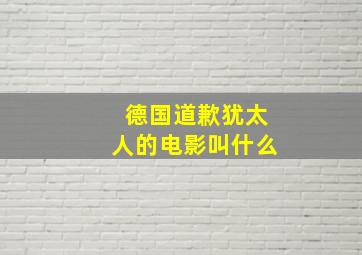 德国道歉犹太人的电影叫什么